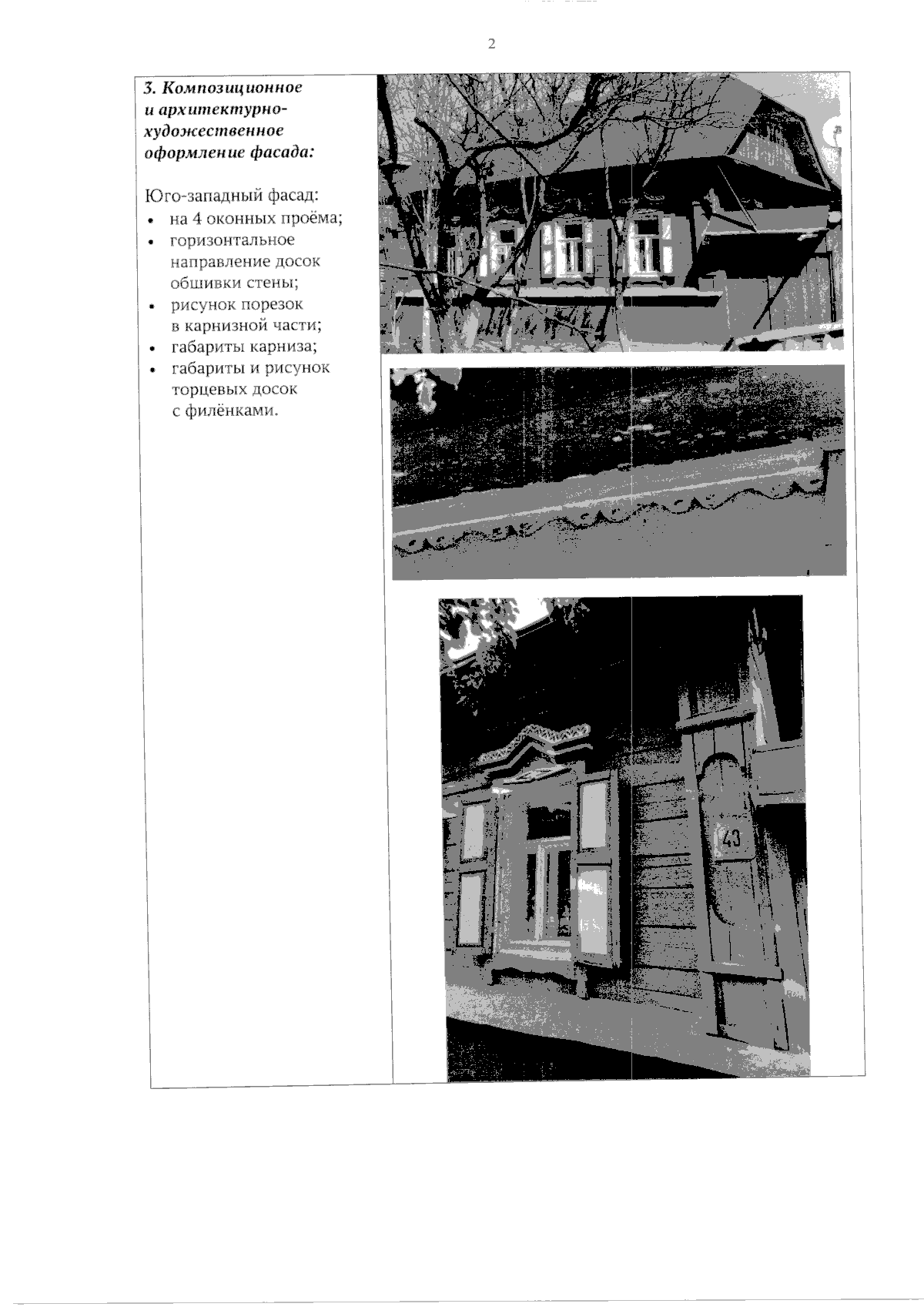 2

3. Композиционное и архитектурно-художественное оформление фасада:

Юго-западный фасад:
• на 4 оконных проёма;
• горизонтальное направление досок обшивки стены;
• рисунок порезок в карнизной части;
• габариты карниза;
• габариты и рисунок торцевых досок с филёнками.

43